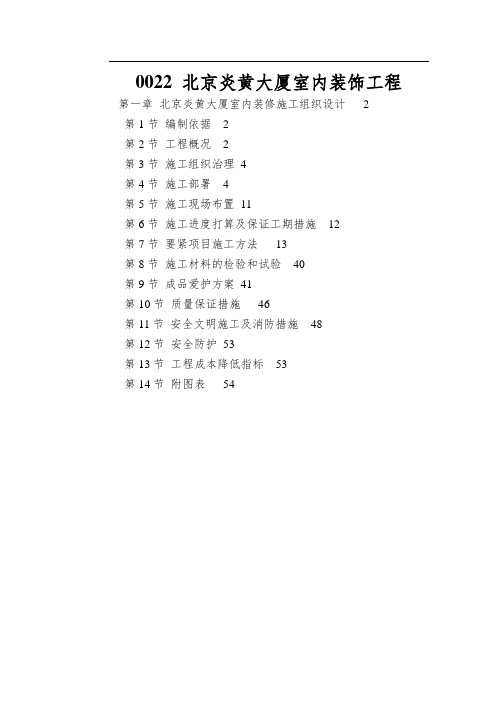 0022 北京炎黄大厦室内装饰工程

第一章 北京炎黄大厦室内装修施工组织设计 2

第 1 节 编制依据 2

第 2 节 工程概况 2

第 3 节 施工组织治理 4

第 4 节 施工部署 4

第 5 节 施工现场布置 11

第 6 节 施工进度打算及保证工期措施 12

第 7 节 要紧项目施工方法 13

第 8 节 施工材料的检验和试验 40

第 9 节 成品爱护方案 41

第 10 节 质量保证措施 46

第 11 节 安全文明施工及消防措施 48

第 12 节 安全防护 53

第 13 节 工程成本降低指标 53

第 14 节 附图表 54